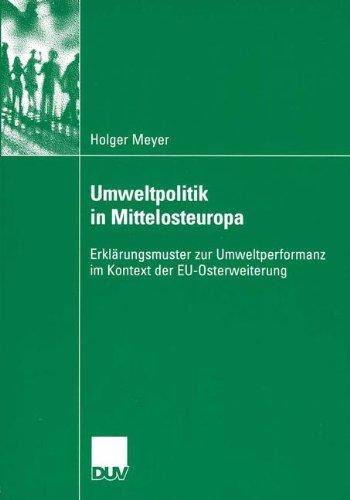 Holger Meyer

Umweltpolitik in Mittelosteuropa

Erklärungsmuster zur Umweltperformanz im Kontext der EU-Osterweiterung

DUV